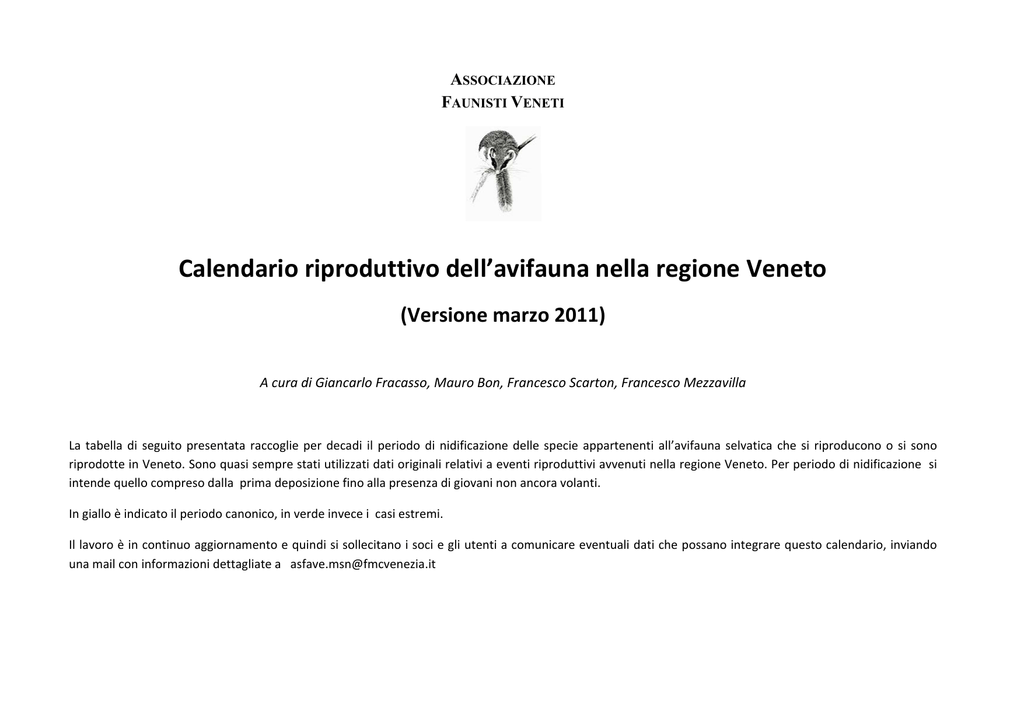 ASSOCIAZIONE
FAUNISTI VENETI

Calendario riproduttivo dell'avifauna nella regione Veneto

(Versione marzo 2011)

A cura di Giancarlo Fracasso, Mauro Bon, Francesco Scarton, Francesco Mezzavilla

La tabella di seguito presentata raccoglie per decadi il periodo di nidificazione delle specie appartenenti all'avifauna selvatica che si riproducono o si sono riprodotte in Veneto. Sono quasi sempre stati utilizzati dati originali relativi a eventi riproduttivi avvenuti nella regione Veneto. Per periodo di nidificazione si intende quello compreso dalla prima deposizione fino alla presenza di giovani non ancora volanti.

In giallo è indicato il periodo canonico, in verde invece i casi estremi.

Il lavoro è in continuo aggiornamento e quindi si sollecitano i soci e gli utenti a comunicare eventuali dati che possano integrare questo calendario, inviando una mail con informazioni dettagliate a asfave.msn@fmcvenezia.it